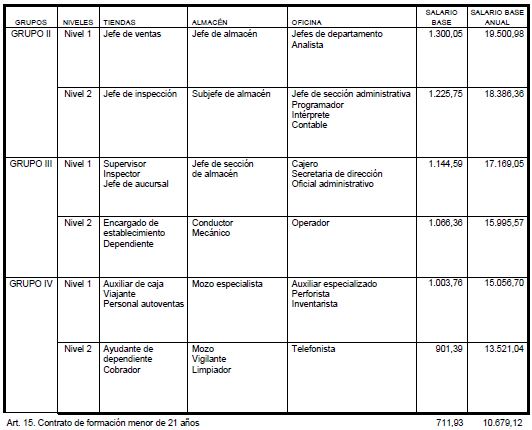 | GRUPOS | NIVELES | TIENDAS | ALMACÉN | OFICINA | SALARIO BASE | SALARIO BASE ANUAL |
|---|---|---|---|---|---|---|
| GRUPO II | Nivel 1 | Jefe de ventas | Jefe de almacén | Jefes de departamento Analista | 1.300,05 | 19.500,98 |
| | Nivel 2 | Jefe de inspección | Subjefe de almacén | Jefe de sección administrativa Programador Intérprete Contable | 1.225,75 | 18.386,36 |
| GRUPO III | Nivel 1 | Supervisor Inspector Jefe de aucursal | Jefe de sección de almacén | Cajero Secretaria de dirección Oficial administrativo | 1.144,59 | 17.169,05 |
| | Nivel 2 | Encargado de establecimiento Dependiente | Conductor Mecánico | Operador | 1.066,36 | 15.995,57 |
| GRUPO IV | Nivel 1 | Auxiliar de caja Viajante Personal autoventas | Mozo especialista | Auxiliar especializado Perforista Inventarista | 1.003,76 | 15.056,70 |
| | Nivel 2 | Ayudante de dependiente Cobrador | Mozo Vigilante Limpiador | Telefonista | 901,39 | 13.521,04 |

Art. 15. Contrato de formación menor de 21 años 711,93 10.679,12